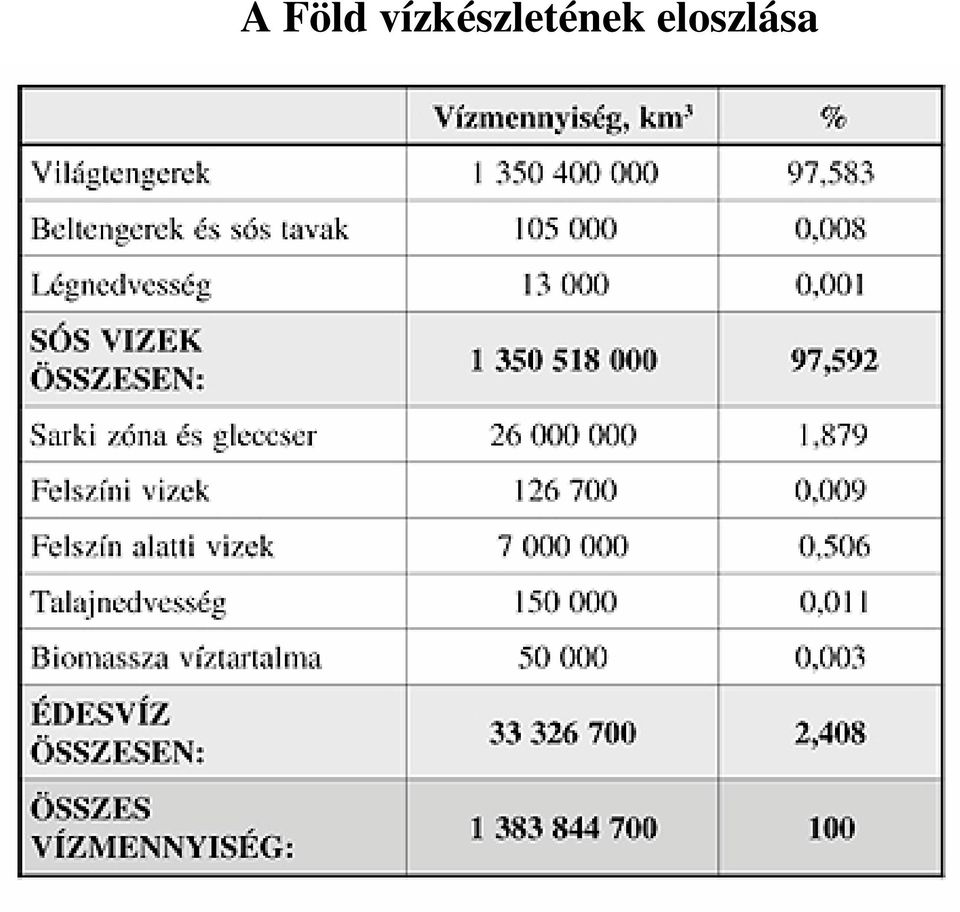 A Föld vízkészletének eloszlása

| | Vízmennyiség, km$^3$ | % |
|---|---|---|
| Világtengerek | 1 350 400 000 | 97,583 |
| Beltengerek és sós tavak | 105 000 | 0,008 |
| Légnedvesség | 13 000 | 0,001 |
| SÓS VIZEK ÖSSZESEN: | 1 350 518 000 | 97,592 |
| Sarki zóna és gleccser | 26 000 000 | 1,879 |
| Felszíni vizek | 126 700 | 0,009 |
| Felszín alatti vizek | 7 000 000 | 0,506 |
| Talajnedvesség | 150 000 | 0,011 |
| Biomassza víztartalma | 50 000 | 0,003 |
| ÉDESVÍZ ÖSSZESEN: | 33 326 700 | 2,408 |
| ÖSSZES VÍZMENNYISÉG: | 1 383 844 700 | 100 |